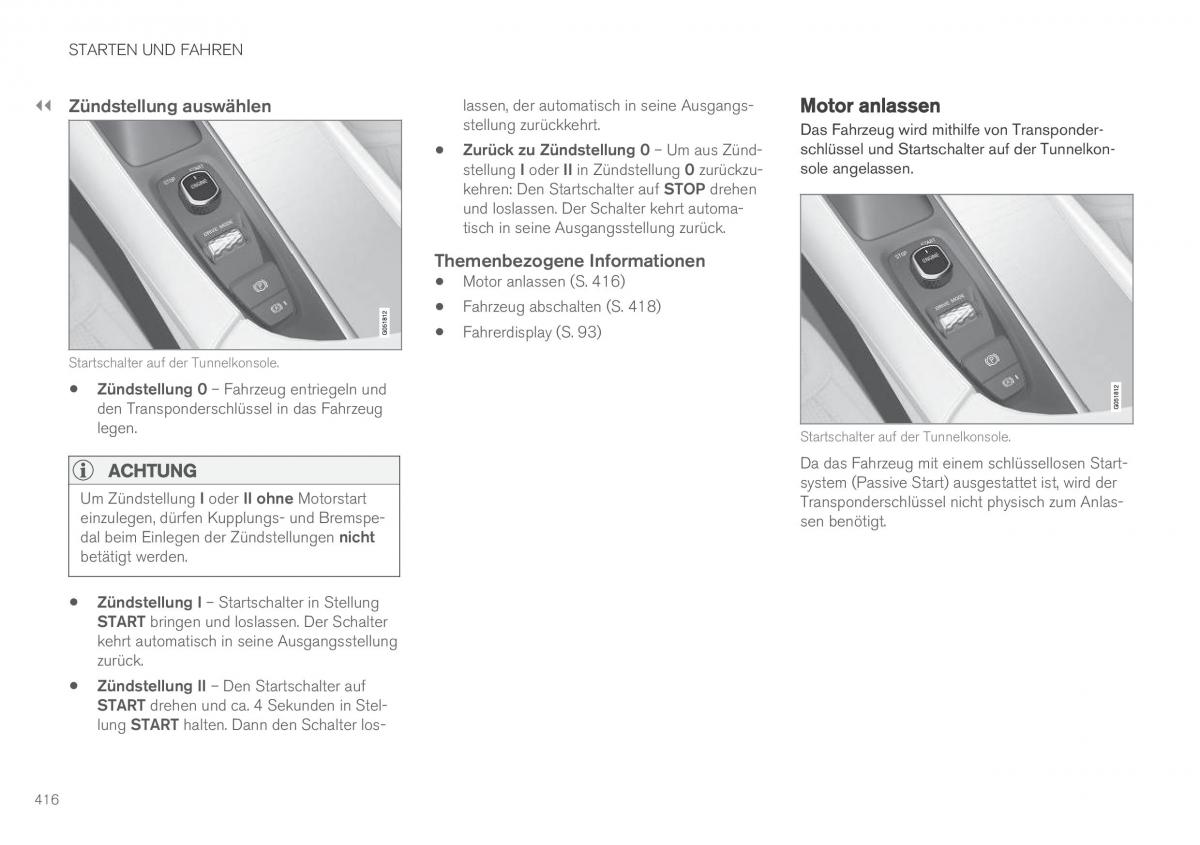 STARTEN UND FAHREN

◀◀ Zündstellung auswählen

STOP START ENGINE DRIVE MODE

G051812

Startschalter auf der Tunnelkonsole.

• Zündstellung 0 – Fahrzeug entriegeln und den Transponderschlüssel in das Fahrzeug legen.

ACHTUNG

Um Zündstellung I oder II ohne Motorstart einzulegen, dürfen Kupplungs- und Bremspedal beim Einlegen der Zündstellungen nicht betätigt werden.

• Zündstellung I – Startschalter in Stellung START bringen und loslassen. Der Schalter kehrt automatisch in seine Ausgangsstellung zurück.

• Zündstellung II – Den Startschalter auf START drehen und ca. 4 Sekunden in Stellung START halten. Dann den Schalter loslassen, der automatisch in seine Ausgangsstellung zurückkehrt.

• Zurück zu Zündstellung 0 – Um aus Zündstellung I oder II in Zündstellung 0 zurückzukehren: Den Startschalter auf STOP drehen und loslassen. Der Schalter kehrt automatisch in seine Ausgangsstellung zurück.

Themenbezogene Informationen
• Motor anlassen (S. 416)
• Fahrzeug abschalten (S. 418)
• Fahrerdisplay (S. 93)

Motor anlassen
Das Fahrzeug wird mithilfe von Transponderschlüssel und Startschalter auf der Tunnelkonsole angelassen.

STOP START ENGINE DRIVE MODE

G051812

Startschalter auf der Tunnelkonsole.

Da das Fahrzeug mit einem schlüssellosen Startsystem (Passive Start) ausgestattet ist, wird der Transponderschlüssel nicht physisch zum Anlassen benötigt.

416